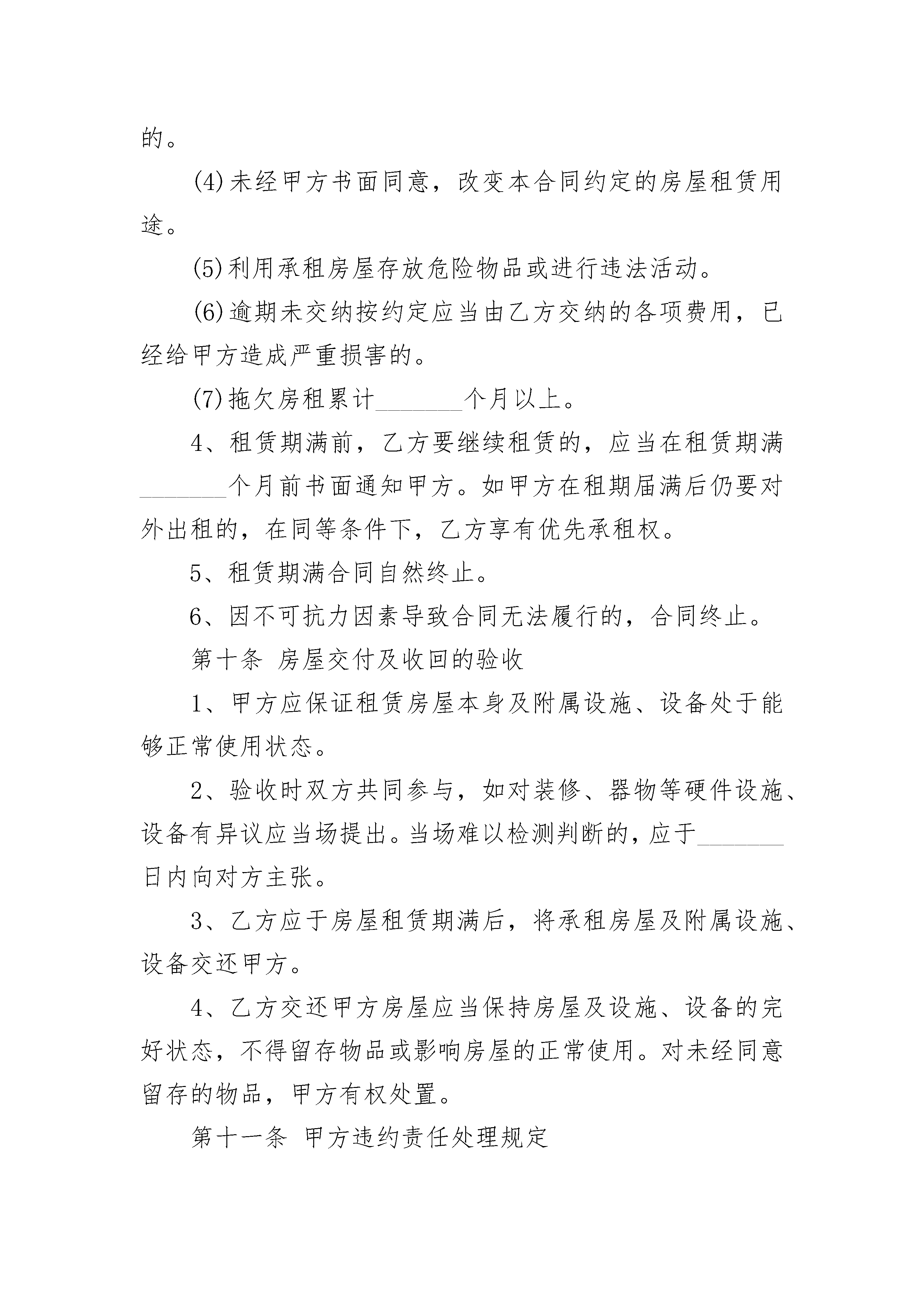 的。

(4)未经甲方书面同意，改变本合同约定的房屋租赁用途。

(5)利用承租房屋存放危险物品或进行违法活动。

(6)逾期未交纳按约定应当由乙方交纳的各项费用，已经给甲方造成严重损害的。

(7)拖欠房租累计________个月以上。

4、租赁期满前，乙方要继续租赁的，应当在租赁期满________个月前书面通知甲方。如甲方在租期届满后仍要对外出租的，在同等条件下，乙方享有优先承租权。

5、租赁期满合同自然终止。

6、因不可抗力因素导致合同无法履行的，合同终止。

第十条 房屋交付及收回的验收

1、甲方应保证租赁房屋本身及附属设施、设备处于能够正常使用状态。

2、验收时双方共同参与，如对装修、器物等硬件设施、设备有异议应当场提出。当场难以检测判断的，应于________日内向对方主张。

3、乙方应于房屋租赁期满后，将承租房屋及附属设施、设备交还甲方。

4、乙方交还甲方房屋应当保持房屋及设施、设备的完好状态，不得留存物品或影响房屋的正常使用。对未经同意留存的物品，甲方有权处置。

第十一条 甲方违约责任处理规定